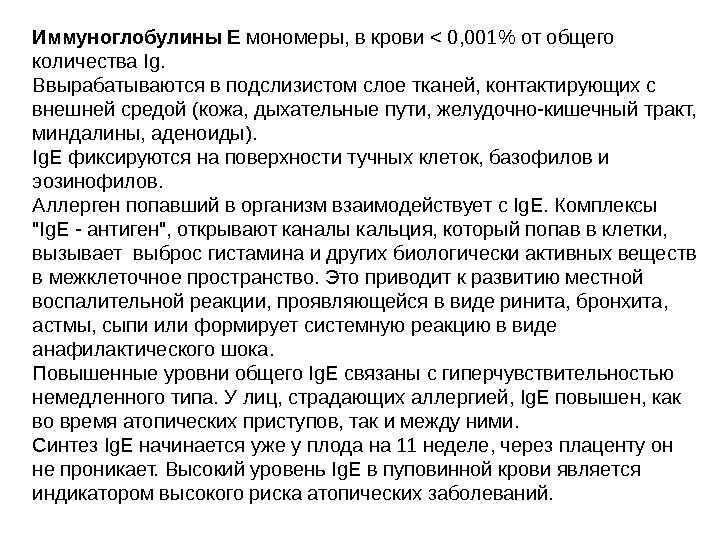 Иммуноглобулины Е мономеры, в крови < 0,001% от общего количества Ig.
Ввырабатываются в подслизистом слое тканей, контактирующих с внешней средой (кожа, дыхательные пути, желудочно-кишечный тракт, миндалины, аденоиды).
IgE фиксируются на поверхности тучных клеток, базофилов и эозинофилов.
Аллерген попавший в организм взаимодействует с IgE. Комплексы "IgE - антиген", открывают каналы кальция, который попав в клетки, вызывает выброс гистамина и других биологически активных веществ в межклеточное пространство. Это приводит к развитию местной воспалительной реакции, проявляющейся в виде ринита, бронхита, астмы, сыпи или формирует системную реакцию в виде анафилактического шока.
Повышенные уровни общего IgE связаны с гиперчувствительностью немедленного типа. У лиц, страдающих аллергией, IgE повышен, как во время атопических приступов, так и между ними.
Синтез IgE начинается уже у плода на 11 неделе, через плаценту он не проникает. Высокий уровень IgE в пуповинной крови является индикатором высокого риска атопических заболеваний.